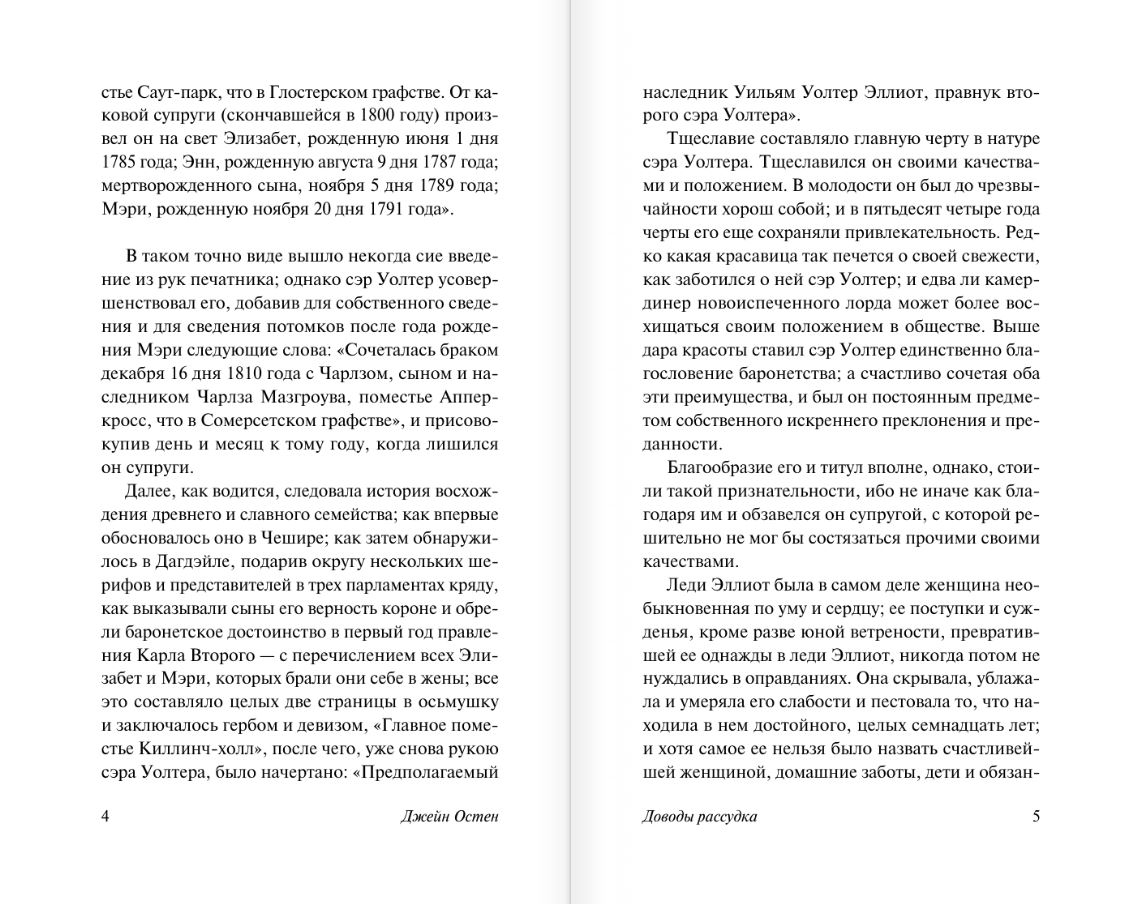 стье Саут-парк, что в Глостерском графстве. От каковой супруги (скончавшейся в 1800 году) произвел он на свет Элизабет, рожденную июня 1 дня 1785 года; Энн, рожденную августа 9 дня 1787 года; мертворожденного сына, ноября 5 дня 1789 года; Мэри, рожденную ноября 20 дня 1791 года».

В таком точно виде вышло некогда сие введение из рук печатника; однако сэр Уолтер усовершенствовал его, добавив для собственного сведения и для сведения потомков после года рождения Мэри следующие слова: «Сочеталась браком декабря 16 дня 1810 года с Чарлзом, сыном и наследником Чарлза Мазгроува, поместье Апперкросс, что в Сомерсетском графстве», и присовокупив день и месяц к тому году, когда лишился он супруги.

Далее, как водится, следовала история восхождения древнего и славного семейства; как впервые обосновалось оно в Чешире; как затем обнаружилось в Дагдэйле, подарив округу нескольких шерифов и представителей в трех парламентах кряду, как выказывали сыны его верность короне и обрели баронетское достоинство в первый год правления Карла Второго — с перечислением всех Элизабет и Мэри, которых брали они себе в жены; все это составляло целых две страницы в осьмушку и заключалось гербом и девизом, «Главное поместье Киллинч-холл», после чего, уже снова рукою сэра Уолтера, было начертано: «Предполагаемый

4 Джейн Остен

наследник Уильям Уолтер Эллиот, правнук второго сэра Уолтера».

Тщеславие составляло главную черту в натуре сэра Уолтера. Тщеславился он своими качествами и положением. В молодости он был до чрезвычайности хорош собой; и в пятьдесят четыре года черты его еще сохраняли привлекательность. Редко какая красавица так печется о своей свежести, как заботился о ней сэр Уолтер; и едва ли камердинер новоиспеченного лорда может более восхищаться своим положением в обществе. Выше дара красоты ставил сэр Уолтер единственно благословение баронетства; а счастливо сочетая оба эти преимущества, и был он постоянным предметом собственного искреннего преклонения и преданности.

Благообразие его и титул вполне, однако, стоили такой признательности, ибо не иначе как благодаря им и обзавелся он супругой, с которой решительно не мог бы состязаться прочими своими качествами.

Леди Эллиот была в самом деле женщина необыкновенная по уму и сердцу; ее поступки и сужденья, кроме разве юной ветрености, превратившей ее однажды в леди Эллиот, никогда потом не нуждались в оправданиях. Она скрывала, ублажала и умеряла его слабости и пестовала то, что находила в нем достойного, целых семнадцать лет; и хотя самое ее нельзя было назвать счастливейшей женщиной, домашние заботы, дети и обязан-

Доводы рассудка 5